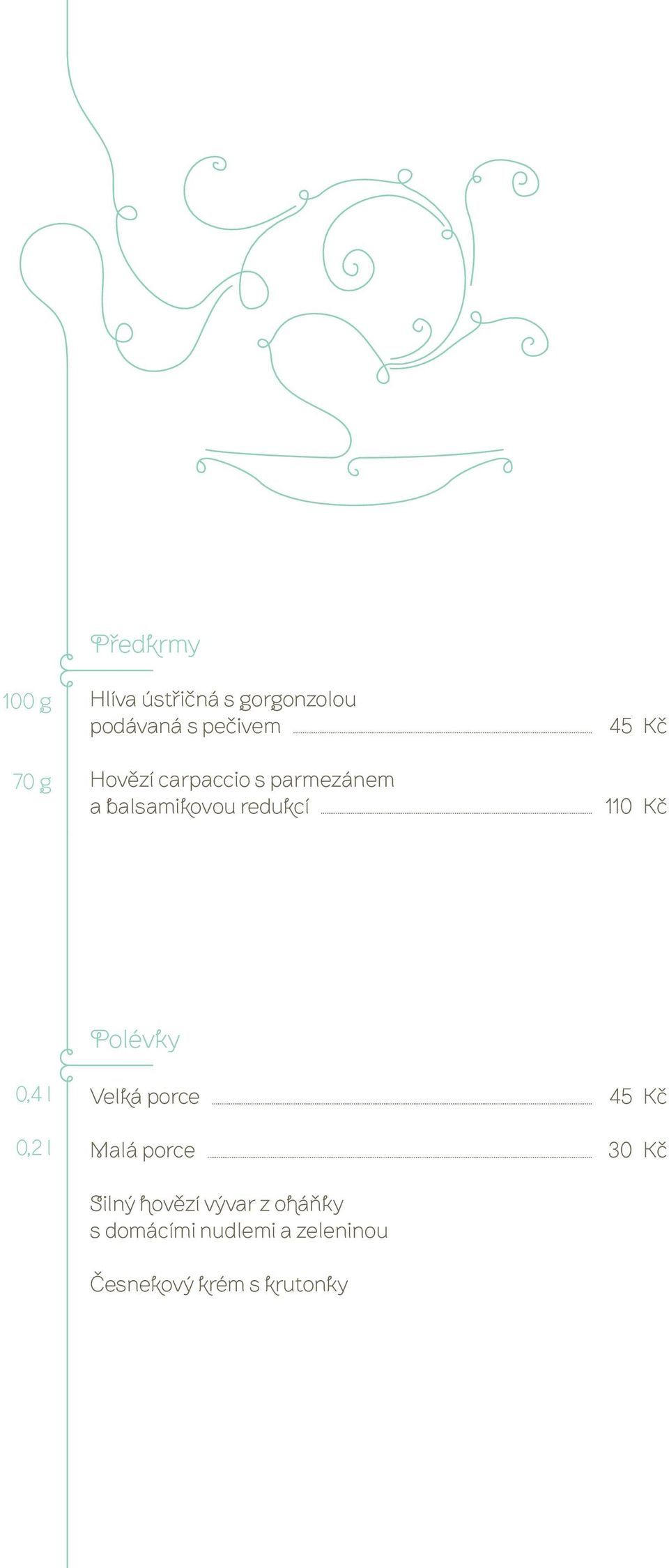 Předkrmy

100 g Hlíva ústřičná s gorgonzolou podávaná s pečivem 45 Kč

70 g Hovězí carpaccio s parmezánem a balsamikovou redukcí 110 Kč

Polévky

0,4 l Velká porce 45 Kč

0,2 l Malá porce 30 Kč

Silný hovězí vývar z oháňky s domácími nudlemi a zeleninou

Česnekový krém s krutonky